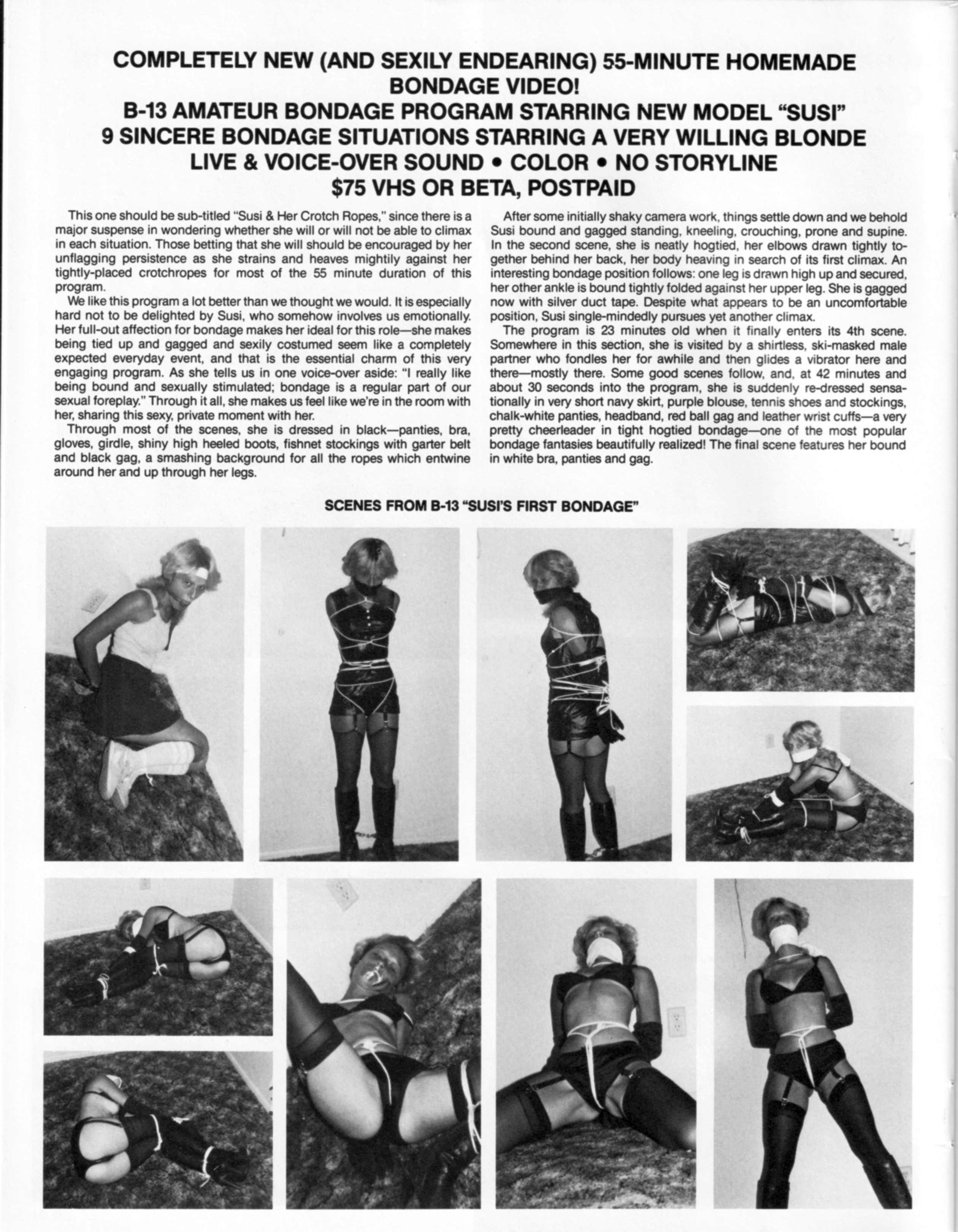 COMPLETELY NEW (AND SEXILY ENDEARING) 55-MINUTE HOMEMADE BONDAGE VIDEO!
B-13 AMATEUR BONDAGE PROGRAM STARRING NEW MODEL "SUSI"
9 SINCERE BONDAGE SITUATIONS STARRING A VERY WILLING BLONDE
LIVE & VOICE-OVER SOUND • COLOR • NO STORYLINE
$75 VHS OR BETA, POSTPAID

This one should be sub-titled "Susi & Her Crotch Ropes," since there is a major suspense in wondering whether she will or will not be able to climax in each situation. Those betting that she will should be encouraged by her unflagging persistence as she strains and heaves mightily against her tightly-placed crotchropes for most of the 55 minute duration of this program.

We like this program a lot better than we thought we would. It is especially hard not to be delighted by Susi, who somehow involves us emotionally. Her full-out affection for bondage makes her ideal for this role—she makes being tied up and gagged and sexily costumed seem like a completely expected everyday event, and that is the essential charm of this very engaging program. As she tells us in one voice-over aside: "I really like being bound and sexually stimulated; bondage is a regular part of our sexual foreplay." Through it all, she makes us feel like we're in the room with her, sharing this sexy, private moment with her.

Through most of the scenes, she is dressed in black—panties, bra, gloves, girdle, shiny high heeled boots, fishnet stockings with garter belt and black gag, a smashing background for all the ropes which entwine around her and up through her legs.

After some initially shaky camera work, things settle down and we behold Susi bound and gagged standing, kneeling, crouching, prone and supine. In the second scene, she is neatly hogtied, her elbows drawn tightly together behind her back, her body heaving in search of its first climax. An interesting bondage position follows: one leg is drawn high up and secured, her other ankle is bound tightly folded against her upper leg. She is gagged now with silver duct tape. Despite what appears to be an uncomfortable position, Susi single-mindedly pursues yet another climax.

The program is 23 minutes old when it finally enters its 4th scene. Somewhere in this section, she is visited by a shirtless, ski-masked male partner who fondles her for awhile and then glides a vibrator here and there—mostly there. Some good scenes follow, and, at 42 minutes and about 30 seconds into the program, she is suddenly re-dressed sensationally in very short navy skirt, purple blouse, tennis shoes and stockings, chalk-white panties, headband, red ball gag and leather wrist cuffs—a very pretty cheerleader in tight hogtied bondage—one of the most popular bondage fantasies beautifully realized! The final scene features her bound in white bra, panties and gag.

SCENES FROM B-13 "SUSI'S FIRST BONDAGE"